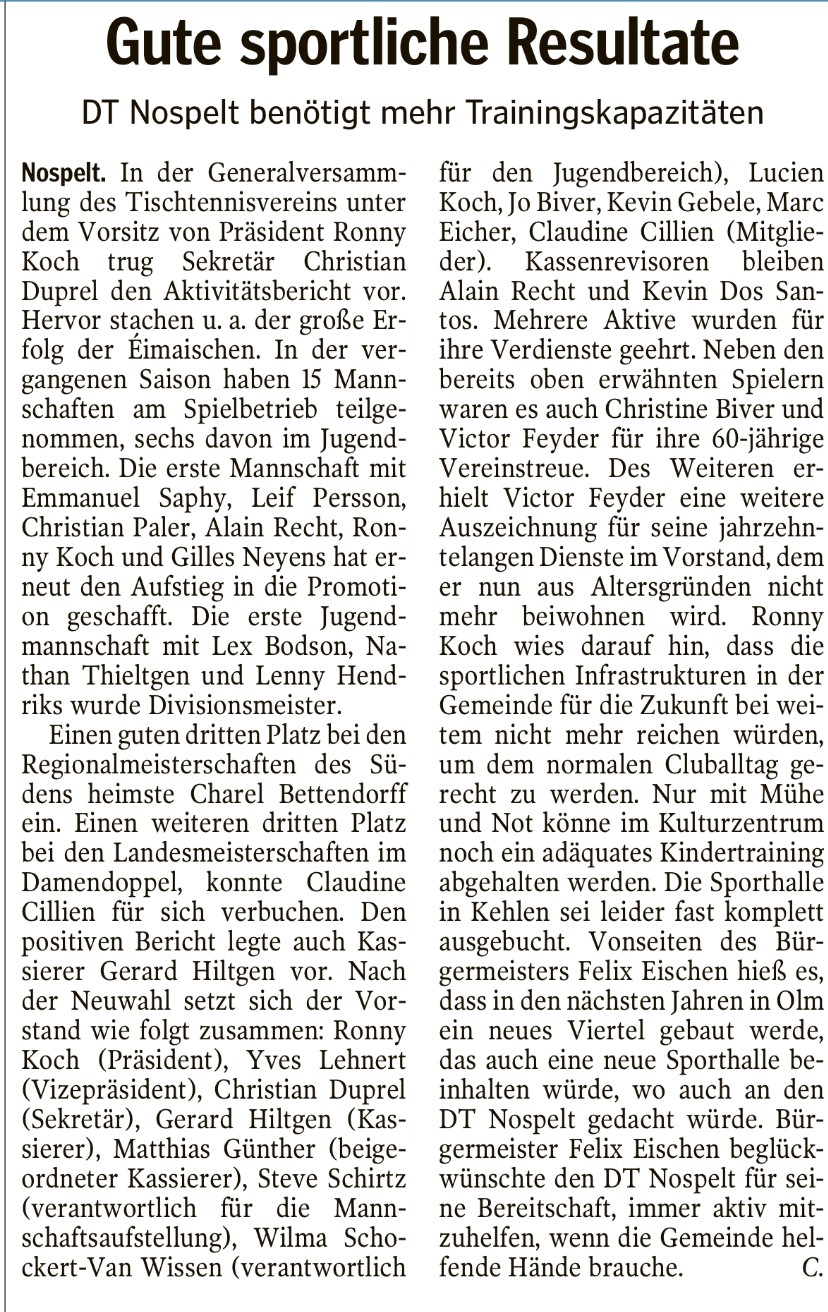 Gute sportliche Resultate

DT Nospelt benötigt mehr Trainingskapazitäten

Nospelt. In der Generalversammlung des Tischtennisvereins unter dem Vorsitz von Präsident Ronny Koch trug Sekretär Christian Duprel den Aktivitätsbericht vor. Hervor stachen u. a. der große Erfolg der Éimaischen. In der vergangenen Saison haben 15 Mannschaften am Spielbetrieb teilgenommen, sechs davon im Jugendbereich. Die erste Mannschaft mit Emmanuel Saphy, Leif Persson, Christian Paler, Alain Recht, Ronny Koch und Gilles Neyens hat erneut den Aufstieg in die Promotion geschafft. Die erste Jugendmannschaft mit Lex Bodson, Nathan Thieltgen und Lenny Hendriks wurde Divisionsmeister.

Einen guten dritten Platz bei den Regionalmeisterschaften des Südens heimste Charel Bettendorff ein. Einen weiteren dritten Platz bei den Landesmeisterschaften im Damendoppel, konnte Claudine Cillien für sich verbuchen. Den positiven Bericht legte auch Kassierer Gerard Hiltgen vor. Nach der Neuwahl setzt sich der Vorstand wie folgt zusammen: Ronny Koch (Präsident), Yves Lehnert (Vizepräsident), Christian Duprel (Sekretär), Gerard Hiltgen (Kassierer), Matthias Günther (beigeordneter Kassierer), Steve Schirtz (verantwortlich für die Mannschaftsaufstellung), Wilma Schockert-Van Wissen (verantwortlich für den Jugendbereich), Lucien Koch, Jo Biver, Kevin Gebele, Marc Eicher, Claudine Cillien (Mitglieder). Kassenrevisoren bleiben Alain Recht und Kevin Dos Santos. Mehrere Aktive wurden für ihre Verdienste geehrt. Neben den bereits oben erwähnten Spielern waren es auch Christine Biver und Victor Feyder für ihre 60-jährige Vereinstreue. Des Weiteren erhielt Victor Feyder eine weitere Auszeichnung für seine jahrzehntelangen Dienste im Vorstand, dem er nun aus Altersgründen nicht mehr beiwohnen wird. Ronny Koch wies darauf hin, dass die sportlichen Infrastrukturen in der Gemeinde für die Zukunft bei weitem nicht mehr reichen würden, um dem normalen Cluballtag gerecht zu werden. Nur mit Mühe und Not könne im Kulturzentrum noch ein adäquates Kindertraining abgehalten werden. Die Sporthalle in Kehlen sei leider fast komplett ausgebucht. Vonseiten des Bürgermeisters Felix Eischen hieß es, dass in den nächsten Jahren in Olm ein neues Viertel gebaut werde, das auch eine neue Sporthalle beinhalten würde, wo auch an den DT Nospelt gedacht würde. Bürgermeister Felix Eischen beglückwünschte den DT Nospelt für seine Bereitschaft, immer aktiv mitzuhelfen, wenn die Gemeinde helfende Hände brauche. C.